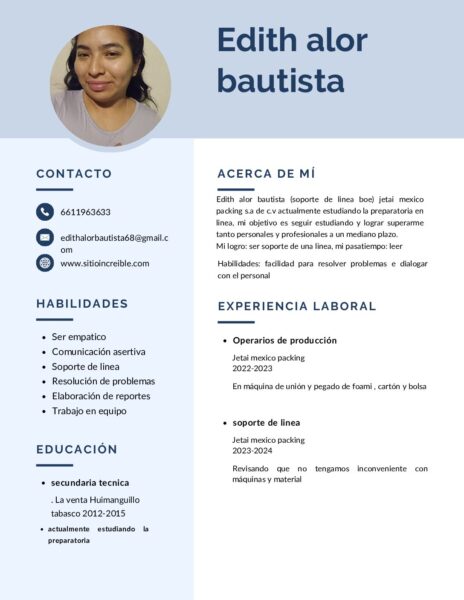 Edith alor bautista

CONTACTO

6611963633

edithalorbautista68@gmail.com

www.sitioincreible.com

HABILIDADES

- Ser empatico
- Comunicación asertiva
- Soporte de linea
- Resolución de problemas
- Elaboración de reportes
- Trabajo en equipo

EDUCACIÓN

- secundaria tecnica

. La venta Huimanguillo tabasco 2012-2015

- actualmente estudiando la preparatoria

ACERCA DE MÍ

Edith alor bautista (soporte de linea boe) jetai mexico packing s.a de c.v actualmente estudiando la preparatoria en linea, mi objetivo es seguir estudiando y lograr superarme tanto personales y profesionales a un mediano plazo.
Mi logro: ser soporte de una linea, mi pasatiempo: leer

Habilidades: facilidad para resolver problemas e dialogar con el personal

EXPERIENCIA LABORAL

- Operarios de producción

Jetai mexico packing
2022-2023

En máquina de unión y pegado de foami , cartón y bolsa

- soporte de linea

Jetai mexico packing
2023-2024

Revisando que no tengamos inconveniente con máquinas y material